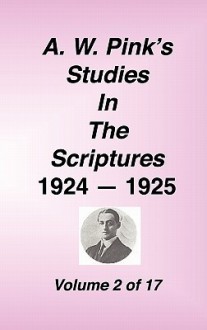 A. W. Pink's Studies In The Scriptures 1924 — 1925

Volume 2 of 17